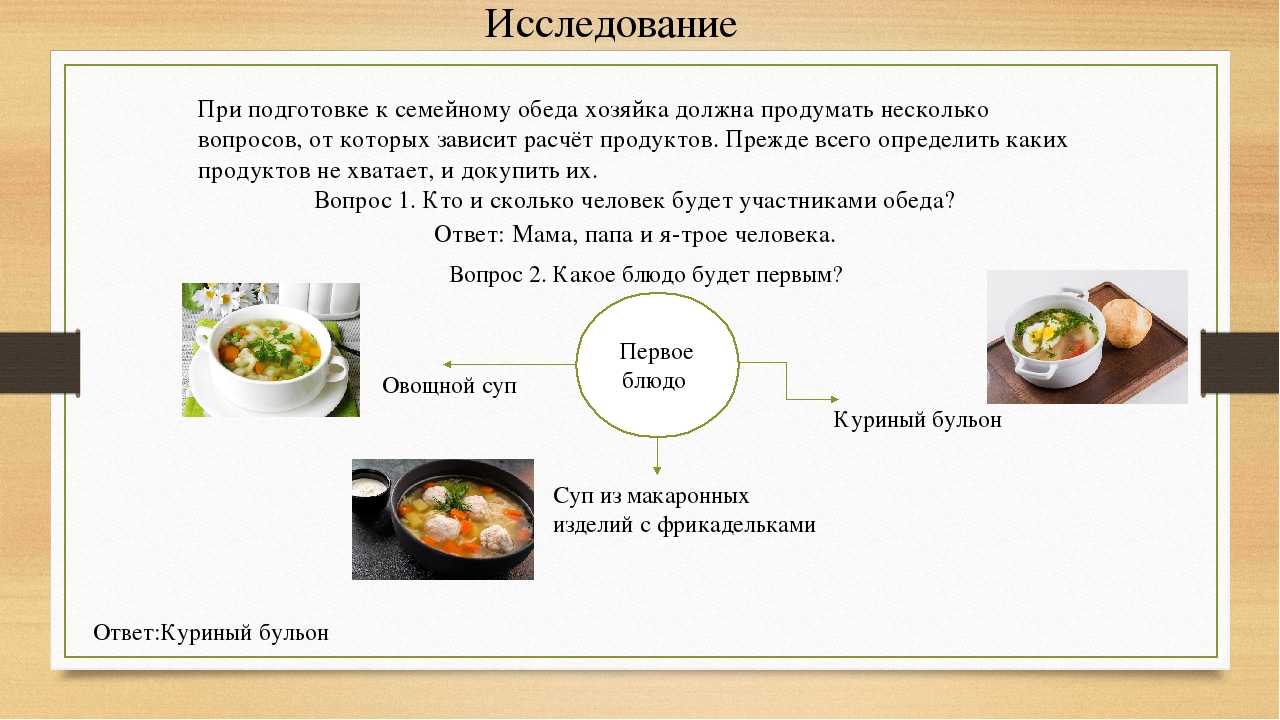 Исследование

При подготовке к семейному обеда хозяйка должна продумать несколько вопросов, от которых зависит расчёт продуктов. Прежде всего определить каких продуктов не хватает, и докупить их.

Вопрос 1. Кто и сколько человек будет участниками обеда?

Ответ: Мама, папа и я-трое человека.

Вопрос 2. Какое блюдо будет первым?

Первое блюдо

Овощной суп

Куриный бульон

Суп из макаронных изделий с фрикадельками

Ответ:Куриный бульон